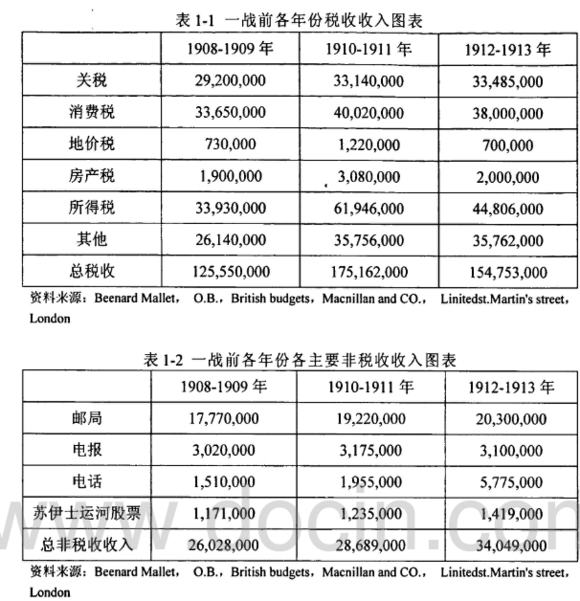 表 1-1 一战前各年份税收收入图表

| | 1908-1909 年 | 1910-1911 年 | 1912-1913 年 |
|---|---|---|---|
| 关税 | 29,200,000 | 33,140,000 | 33,485,000 |
| 消费税 | 33,650,000 | 40,020,000 | 38,000,000 |
| 地价税 | 730,000 | 1,220,000 | 700,000 |
| 房产税 | 1,900,000 | 3,080,000 | 2,000,000 |
| 所得税 | 33,930,000 | 61,946,000 | 44,806,000 |
| 其他 | 26,140,000 | 35,756,000 | 35,762,000 |
| 总税收 | 125,550,000 | 175,162,000 | 154,753,000 |

资料来源：Beenard Mallet， O.B.，British budgets，Macnillan and CO.， Linitedst.Martin's street，London

表 1-2 一战前各年份各主要非税收收入图表

| | 1908-1909 年 | 1910-1911 年 | 1912-1913 年 |
|---|---|---|---|
| 邮局 | 17,770,000 | 19,220,000 | 20,300,000 |
| 电报 | 3,020,000 | 3,175,000 | 3,100,000 |
| 电话 | 1,510,000 | 1,955,000 | 5,775,000 |
| 苏伊士运河股票 | 1,171,000 | 1,235,000 | 1,419,000 |
| 总非税收收入 | 26,028,000 | 28,689,000 | 34,049,000 |

资料来源：Beenard Mallet， O.B.，British budgets，Macnillan and CO.， Linitedst.Martin's street，London

www.docin.com